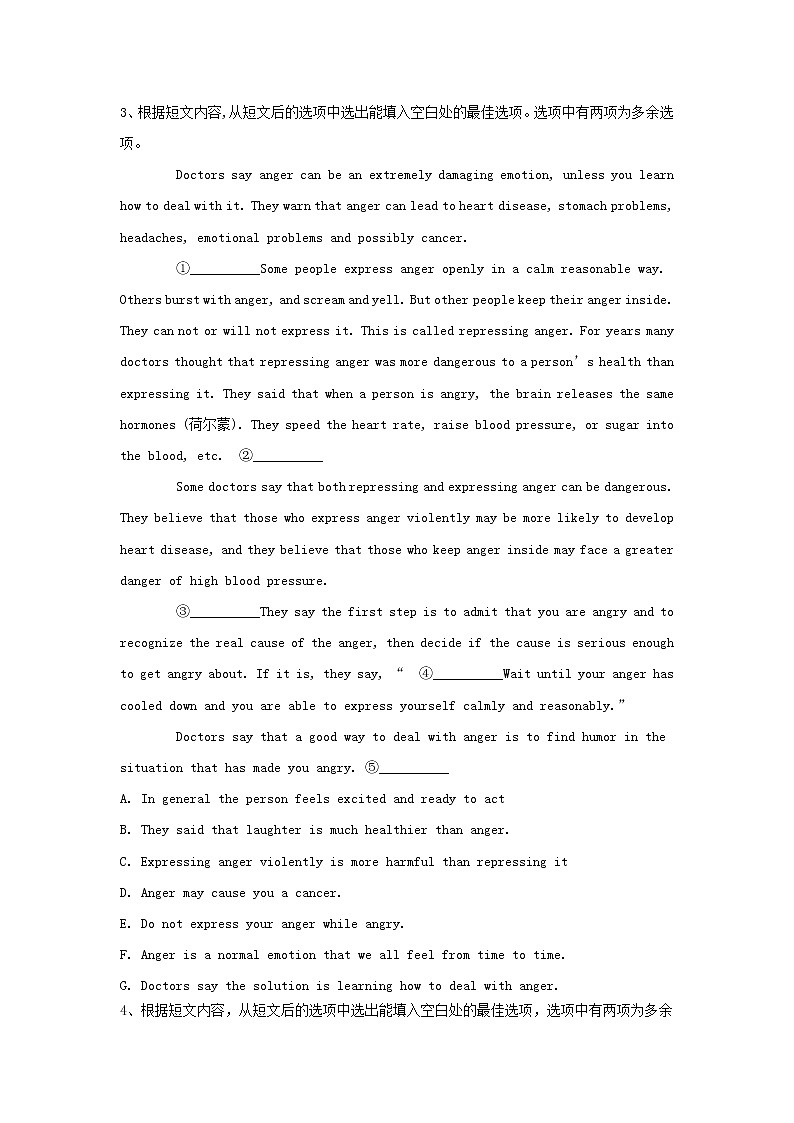 3、根据短文内容,从短文后的选项中选出能填入空白处的最佳选项。选项中有两项为多余选项。

Doctors say anger can be an extremely damaging emotion, unless you learn how to deal with it. They warn that anger can lead to heart disease, stomach problems, headaches, emotional problems and possibly cancer.

①__________Some people express anger openly in a calm reasonable way. Others burst with anger, and scream and yell. But other people keep their anger inside. They can not or will not express it. This is called repressing anger. For years many doctors thought that repressing anger was more dangerous to a person's health than expressing it. They said that when a person is angry, the brain releases the same hormones (荷尔蒙). They speed the heart rate, raise blood pressure, or sugar into the blood, etc. ②__________

Some doctors say that both repressing and expressing anger can be dangerous. They believe that those who express anger violently may be more likely to develop heart disease, and they believe that those who keep anger inside may face a greater danger of high blood pressure.

③__________They say the first step is to admit that you are angry and to recognize the real cause of the anger, then decide if the cause is serious enough to get angry about. If it is, they say, " ④__________Wait until your anger has cooled down and you are able to express yourself calmly and reasonably."

Doctors say that a good way to deal with anger is to find humor in the situation that has made you angry. ⑤__________

A. In general the person feels excited and ready to act

B. They said that laughter is much healthier than anger.

C. Expressing anger violently is more harmful than repressing it

D. Anger may cause you a cancer.

E. Do not express your anger while angry.

F. Anger is a normal emotion that we all feel from time to time.

G. Doctors say the solution is learning how to deal with anger.

4、根据短文内容，从短文后的选项中选出能填入空白处的最佳选项，选项中有两项为多余